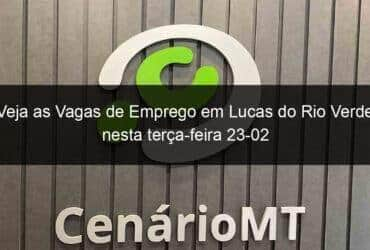 Veja as Vagas de Emprego em Lucas do Rio Verde nesta terça-feira 23-02

CenárioMT